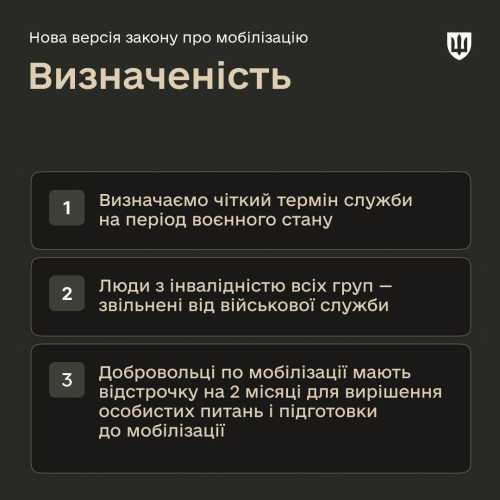 Нова версія закону про мобілізацію

Визначеність

1

Визначаємо чіткий термін служби на період воєнного стану

2

Люди з інвалідністю всіх груп — звільнені від військової служби

3

Добровольці по мобілізації мають відстрочку на 2 місяці для вирішення особистих питань і підготовки до мобілізації